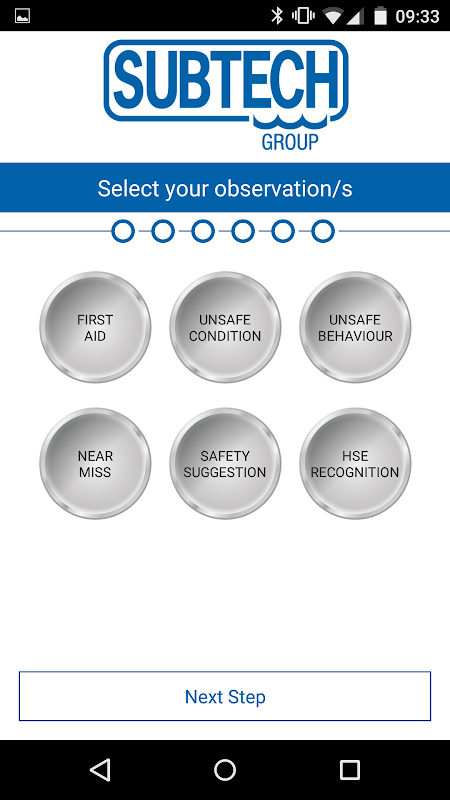 09:33

SUBTECH
GROUP

Select your observation/s

FIRST AID

UNSAFE CONDITION

UNSAFE BEHAVIOUR

NEAR MISS

SAFETY SUGGESTION

HSE RECOGNITION

Next Step